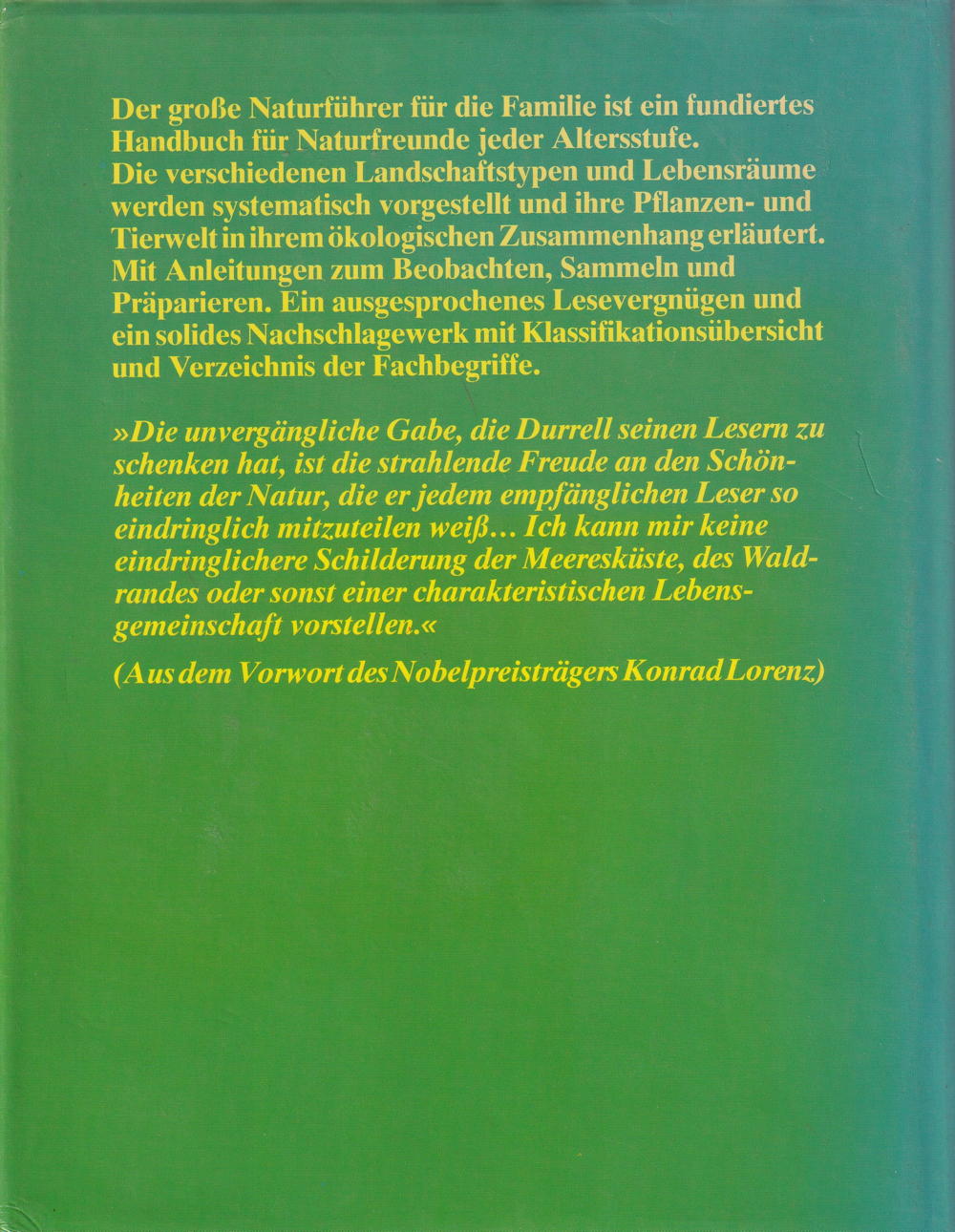 Der große Naturführer für die Familie ist ein fundiertes Handbuch für Naturfreunde jeder Altersstufe.
Die verschiedenen Landschaftstypen und Lebensräume werden systematisch vorgestellt und ihre Pflanzen- und Tierwelt in ihrem ökologischen Zusammenhang erläutert. Mit Anleitungen zum Beobachten, Sammeln und Präparieren. Ein ausgesprochenes Lesevergnügen und ein solides Nachschlagewerk mit Klassifikationsübersicht und Verzeichnis der Fachbegriffe.

»Die unvergängliche Gabe, die Durrell seinen Lesern zu schenken hat, ist die strahlende Freude an den Schönheiten der Natur, die er jedem empfänglichen Leser so eindringlich mitzuteilen weiß... Ich kann mir keine eindringlichere Schilderung der Meeresküste, des Waldrandes oder sonst einer charakteristischen Lebensgemeinschaft vorstellen.«

(Aus dem Vorwort des Nobelpreisträgers Konrad Lorenz)